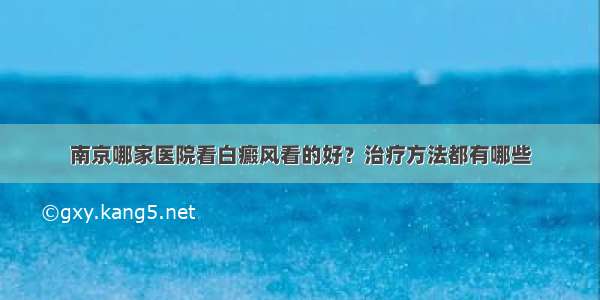 南京哪家医院看白癜风看的好？治疗方法都有哪些

©gxy.kang5.net